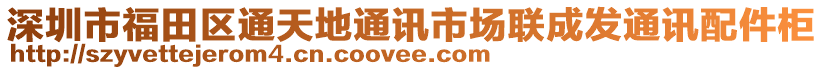 深圳市福田区通天地通讯市场联成发通讯配件柜
http://szyvettejerom4.cn.coovee.com